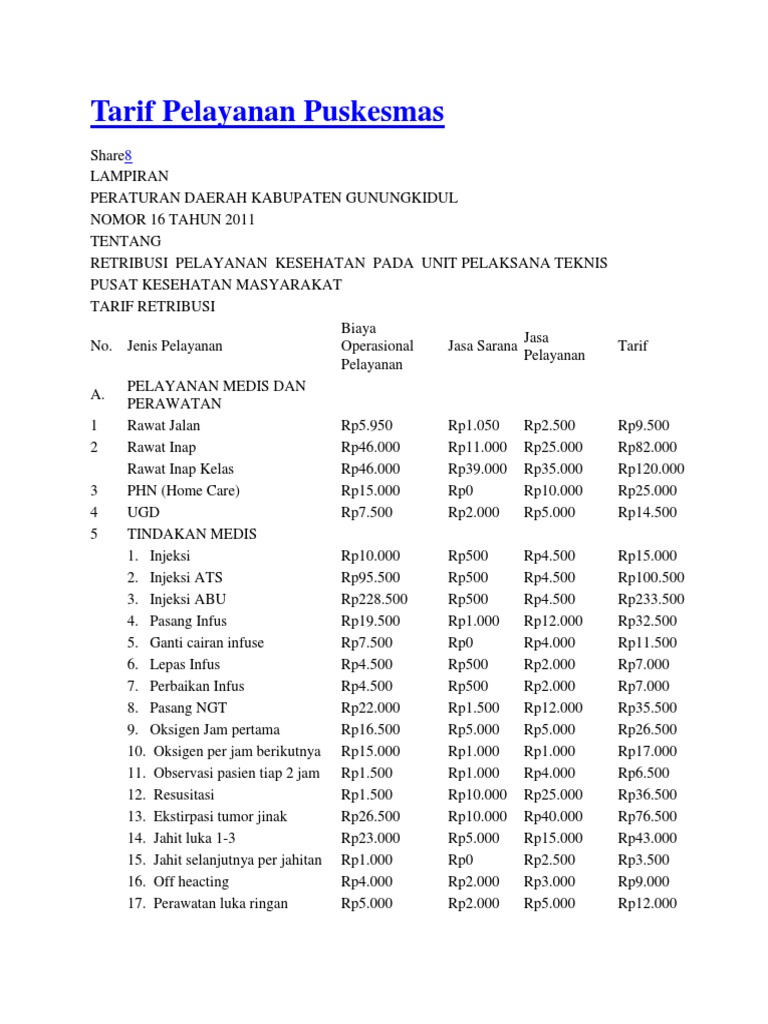 Tarif Pelayanan Puskesmas

Share8
LAMPIRAN
PERATURAN DAERAH KABUPATEN GUNUNGKIDUL
NOMOR 16 TAHUN 2011
TENTANG
RETRIBUSI PELAYANAN KESEHATAN PADA UNIT PELAKSANA TEKNIS PUSAT KESEHATAN MASYARAKAT
TARIF RETRIBUSI

| No. | Jenis Pelayanan | Biaya Operasional Pelayanan | Jasa Sarana | Jasa Pelayanan | Tarif |
|---|---|---|---|---|---|
| A. | PELAYANAN MEDIS DAN PERAWATAN | | | | |
| 1 | Rawat Jalan | Rp5.950 | Rp1.050 | Rp2.500 | Rp9.500 |
| 2 | Rawat Inap | Rp46.000 | Rp11.000 | Rp25.000 | Rp82.000 |
| | Rawat Inap Kelas | Rp46.000 | Rp39.000 | Rp35.000 | Rp120.000 |
| 3 | PHN (Home Care) | Rp15.000 | Rp0 | Rp10.000 | Rp25.000 |
| 4 | UGD | Rp7.500 | Rp2.000 | Rp5.000 | Rp14.500 |
| 5 | TINDAKAN MEDIS | | | | |
| | 1. Injeksi | Rp10.000 | Rp500 | Rp4.500 | Rp15.000 |
| | 2. Injeksi ATS | Rp95.500 | Rp500 | Rp4.500 | Rp100.500 |
| | 3. Injeksi ABU | Rp228.500 | Rp500 | Rp4.500 | Rp233.500 |
| | 4. Pasang Infus | Rp19.500 | Rp1.000 | Rp12.000 | Rp32.500 |
| | 5. Ganti cairan infuse | Rp7.500 | Rp0 | Rp4.000 | Rp11.500 |
| | 6. Lepas Infus | Rp4.500 | Rp500 | Rp2.000 | Rp7.000 |
| | 7. Perbaikan Infus | Rp4.500 | Rp500 | Rp2.000 | Rp7.000 |
| | 8. Pasang NGT | Rp22.000 | Rp1.500 | Rp12.000 | Rp35.500 |
| | 9. Oksigen Jam pertama | Rp16.500 | Rp5.000 | Rp5.000 | Rp26.500 |
| | 10. Oksigen per jam berikutnya | Rp15.000 | Rp1.000 | Rp1.000 | Rp17.000 |
| | 11. Observasi pasien tiap 2 jam | Rp1.500 | Rp1.000 | Rp4.000 | Rp6.500 |
| | 12. Resusitasi | Rp1.500 | Rp10.000 | Rp25.000 | Rp36.500 |
| | 13. Ekstirpasi tumor jinak | Rp26.500 | Rp10.000 | Rp40.000 | Rp76.500 |
| | 14. Jahit luka 1-3 | Rp23.000 | Rp5.000 | Rp15.000 | Rp43.000 |
| | 15. Jahit selanjutnya per jahitan | Rp1.000 | Rp0 | Rp2.500 | Rp3.500 |
| | 16. Off heacting | Rp4.000 | Rp2.000 | Rp3.000 | Rp9.000 |
| | 17. Perawatan luka ringan | Rp5.000 | Rp2.000 | Rp5.000 | Rp12.000 |